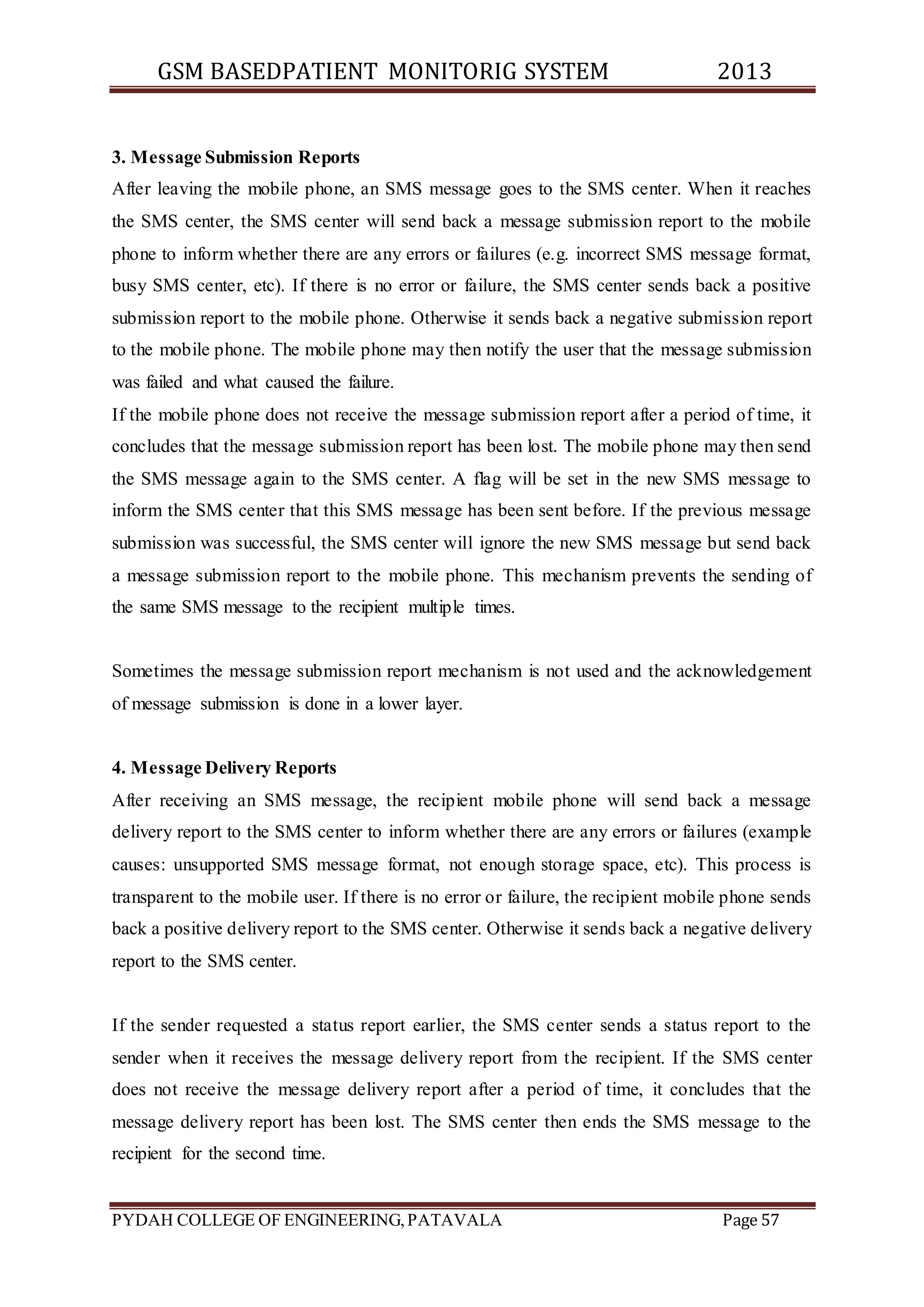 GSM BASEDPATIENT MONITORIG SYSTEM 2013

3. Message Submission Reports
After leaving the mobile phone, an SMS message goes to the SMS center. When it reaches the SMS center, the SMS center will send back a message submission report to the mobile phone to inform whether there are any errors or failures (e.g. incorrect SMS message format, busy SMS center, etc). If there is no error or failure, the SMS center sends back a positive submission report to the mobile phone. Otherwise it sends back a negative submission report to the mobile phone. The mobile phone may then notify the user that the message submission was failed and what caused the failure.
If the mobile phone does not receive the message submission report after a period of time, it concludes that the message submission report has been lost. The mobile phone may then send the SMS message again to the SMS center. A flag will be set in the new SMS message to inform the SMS center that this SMS message has been sent before. If the previous message submission was successful, the SMS center will ignore the new SMS message but send back a message submission report to the mobile phone. This mechanism prevents the sending of the same SMS message to the recipient multiple times.

Sometimes the message submission report mechanism is not used and the acknowledgement of message submission is done in a lower layer.

4. Message Delivery Reports
After receiving an SMS message, the recipient mobile phone will send back a message delivery report to the SMS center to inform whether there are any errors or failures (example causes: unsupported SMS message format, not enough storage space, etc). This process is transparent to the mobile user. If there is no error or failure, the recipient mobile phone sends back a positive delivery report to the SMS center. Otherwise it sends back a negative delivery report to the SMS center.

If the sender requested a status report earlier, the SMS center sends a status report to the sender when it receives the message delivery report from the recipient. If the SMS center does not receive the message delivery report after a period of time, it concludes that the message delivery report has been lost. The SMS center then ends the SMS message to the recipient for the second time.

PYDAH COLLEGE OF ENGINEERING, PATAVALA Page 57